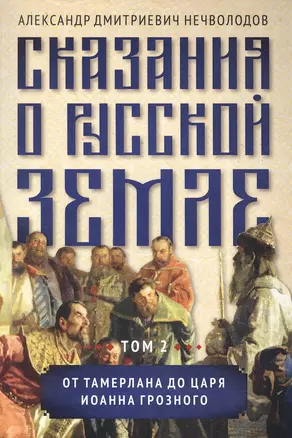 АЛЕКСАНДР ДМИТРИЕВИЧ НЕЧВОЛОДОВ

СКАЗАНИЯ О РУССКОЙ ЗЕМЛЕ

ТОМ 2

ОТ ТАМЕРЛАНА ДО ЦАРЯ ИОАННА ГРОЗНОГО